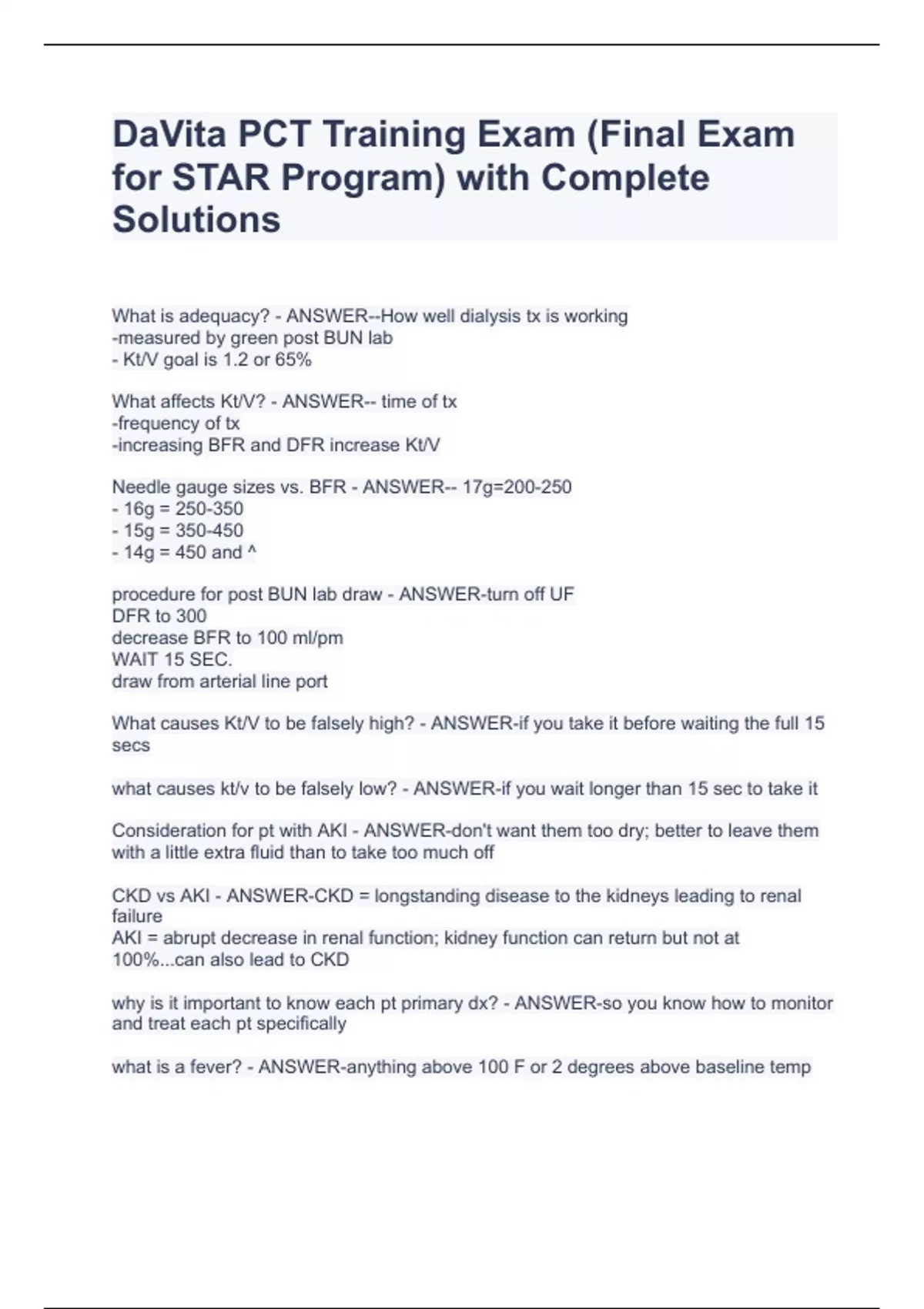 DaVita PCT Training Exam (Final Exam for STAR Program) with Complete Solutions

What is adequacy? - ANSWER--How well dialysis tx is working
-measured by green post BUN lab
- Kt/V goal is 1.2 or 65%

What affects Kt/V? - ANSWER-- time of tx
-frequency of tx
-increasing BFR and DFR increase Kt/V

Needle gauge sizes vs. BFR - ANSWER-- 17g=200-250
- 16g = 250-350
- 15g = 350-450
- 14g = 450 and ^

procedure for post BUN lab draw - ANSWER-turn off UF
DFR to 300
decrease BFR to 100 ml/pm
WAIT 15 SEC.
draw from arterial line port

What causes Kt/V to be falsely high? - ANSWER-if you take it before waiting the full 15 secs

what causes kt/v to be falsely low? - ANSWER-if you wait longer than 15 sec to take it

Consideration for pt with AKI - ANSWER-don't want them too dry; better to leave them with a little extra fluid than to take too much off

CKD vs AKI - ANSWER-CKD = longstanding disease to the kidneys leading to renal failure
AKI = abrupt decrease in renal function; kidney function can return but not at 100%...can also lead to CKD

why is it important to know each pt primary dx? - ANSWER-so you know how to monitor and treat each pt specifically

what is a fever? - ANSWER-anything above 100 F or 2 degrees above baseline temp